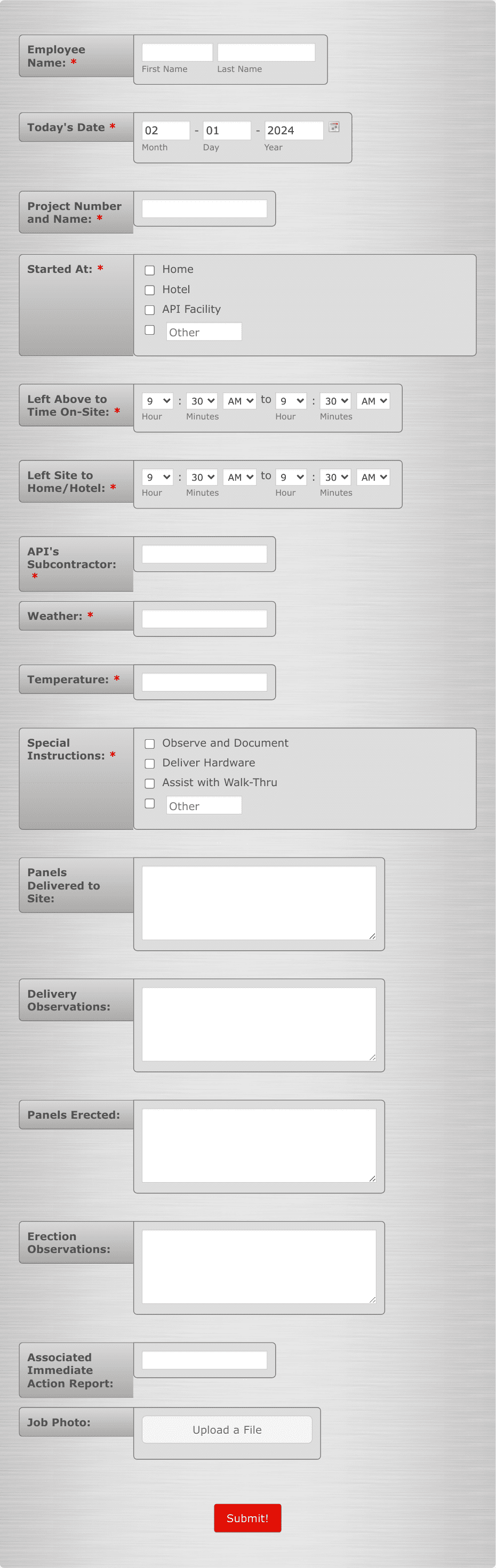 Employee Name: *

First Name Last Name

Today's Date *

02 - 01 - 2024
Month Day Year

Project Number and Name: *

Started At: *

Home
Hotel
API Facility
Other

Left Above to Time On-Site: *

9 : 30 AM to 9 : 30 AM
Hour Minutes Hour Minutes

Left Site to Home/Hotel: *

9 : 30 AM to 9 : 30 AM
Hour Minutes Hour Minutes

API's Subcontractor: *

Weather: *

Temperature: *

Special Instructions: *

Observe and Document
Deliver Hardware
Assist with Walk-Thru
Other

Panels Delivered to Site:

Delivery Observations:

Panels Erected:

Erection Observations:

Associated Immediate Action Report:

Job Photo:

Upload a File

Submit!